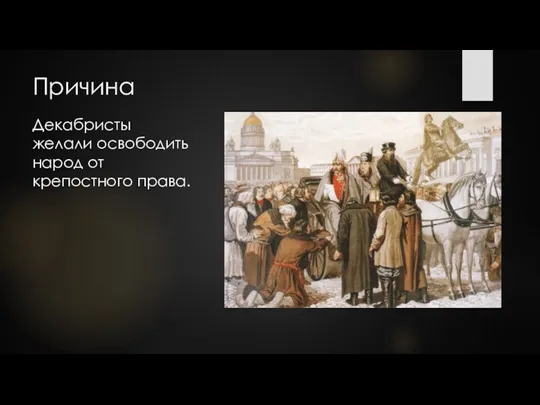 Причина

Декабристы желали освободить народ от крепостного права.